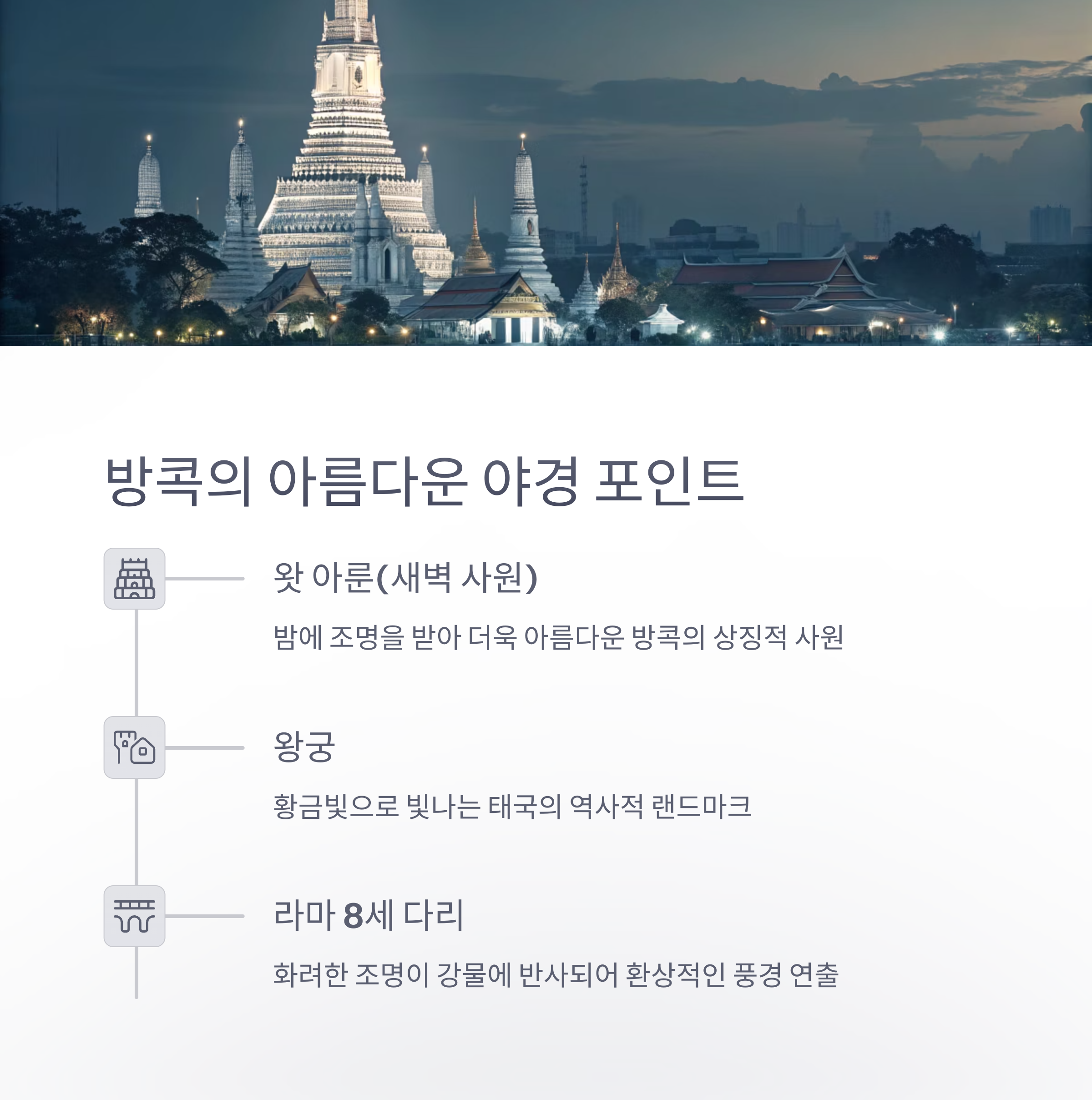 방콕의 아름다운 야경 포인트

왓 아룬(새벽 사원)

밤에 조명을 받아 더욱 아름다운 방콕의 상징적 사원

왕궁

황금빛으로 빛나는 태국의 역사적 랜드마크

라마 8세 다리

화려한 조명이 강물에 반사되어 환상적인 풍경 연출